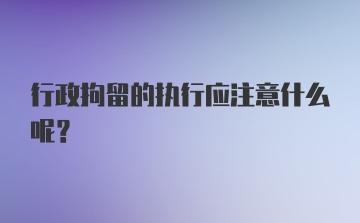 行政拘留的执行应注意什么呢?